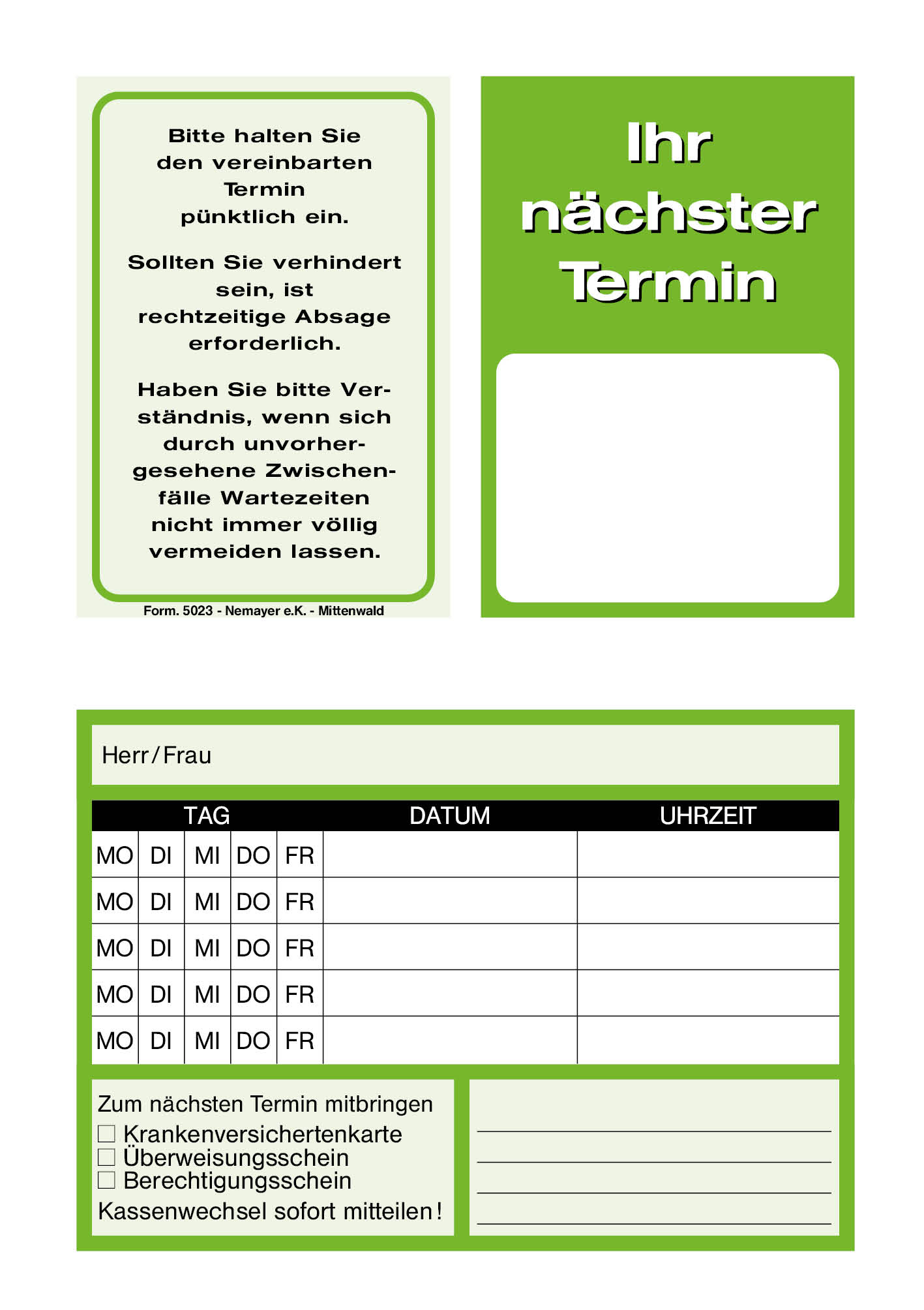 Bitte halten Sie den vereinbarten Termin pünktlich ein.

Sollten Sie verhindert sein, ist rechtzeitige Absage erforderlich.

Haben Sie bitte Verständnis, wenn sich durch unvorhergesehene Zwischenfälle Wartezeiten nicht immer völlig vermeiden lassen.

Form. 5023 - Nemayer e.K. - Mittenwald

Ihr nächster Termin

Herr / Frau

| TAG | | | | | DATUM | UHRZEIT |
|---|---|---|---|---|---|---|
| MO | DI | MI | DO | FR | | |
| MO | DI | MI | DO | FR | | |
| MO | DI | MI | DO | FR | | |
| MO | DI | MI | DO | FR | | |
| MO | DI | MI | DO | FR | | |

Zum nächsten Termin mitbringen
☐ Krankenversichertenkarte
☐ Überweisungsschein
☐ Berechtigungsschein
Kassenwechsel sofort mitteilen!